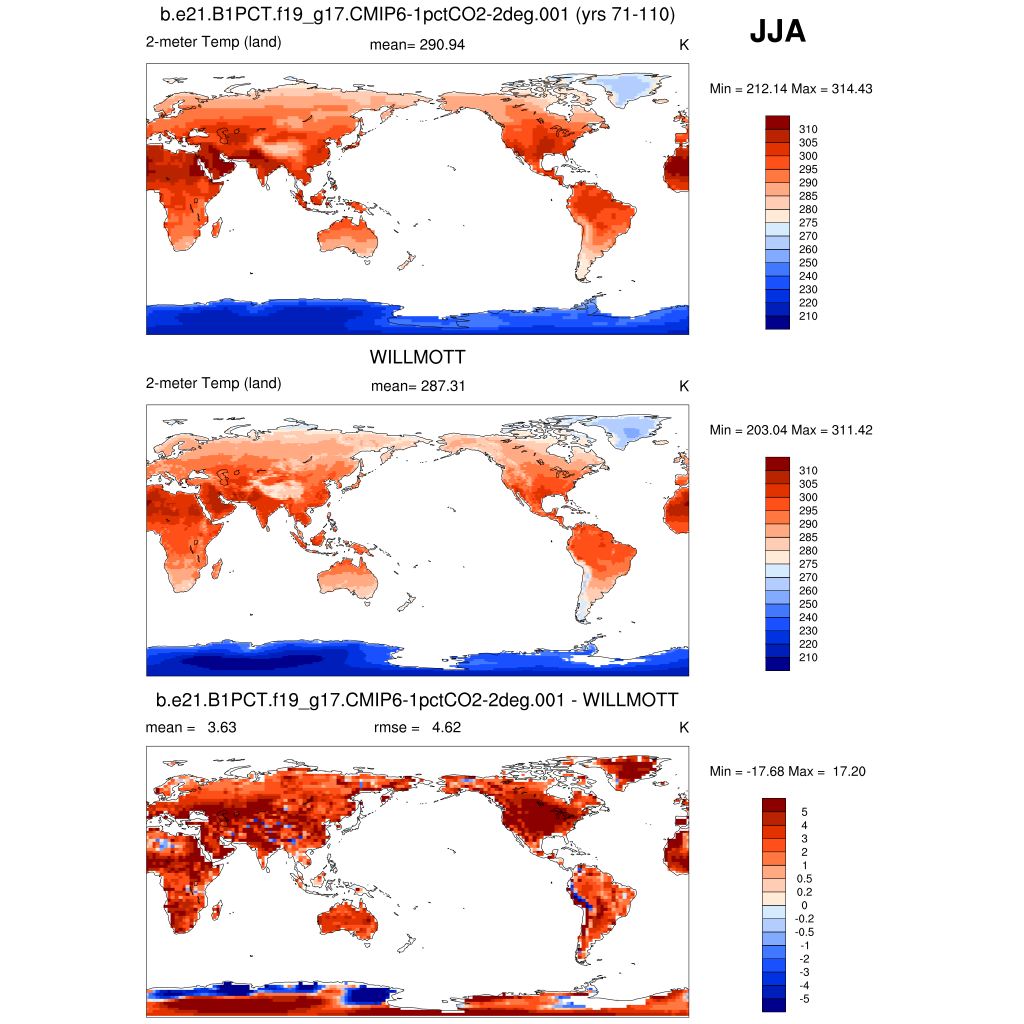 b.e21.B1PCT.f19_g17.CMIP6-1pctCO2-2deg.001 (yrs 71-110)

JJA

2-meter Temp (land)

mean= 290.94

K

Min = 212.14 Max = 314.43

310
305
300
295
290
285
280
275
270
260
250
240
230
220
210

WILLMOTT

2-meter Temp (land)

mean= 287.31

K

Min = 203.04 Max = 311.42

310
305
300
295
290
285
280
275
270
260
250
240
230
220
210

b.e21.B1PCT.f19_g17.CMIP6-1pctCO2-2deg.001 - WILLMOTT

mean = 3.63

rmse = 4.62

K

Min = -17.68 Max = 17.20

5
4
3
2
1
0.5
0.2
0
-0.2
-0.5
-1
-2
-3
-4
-5